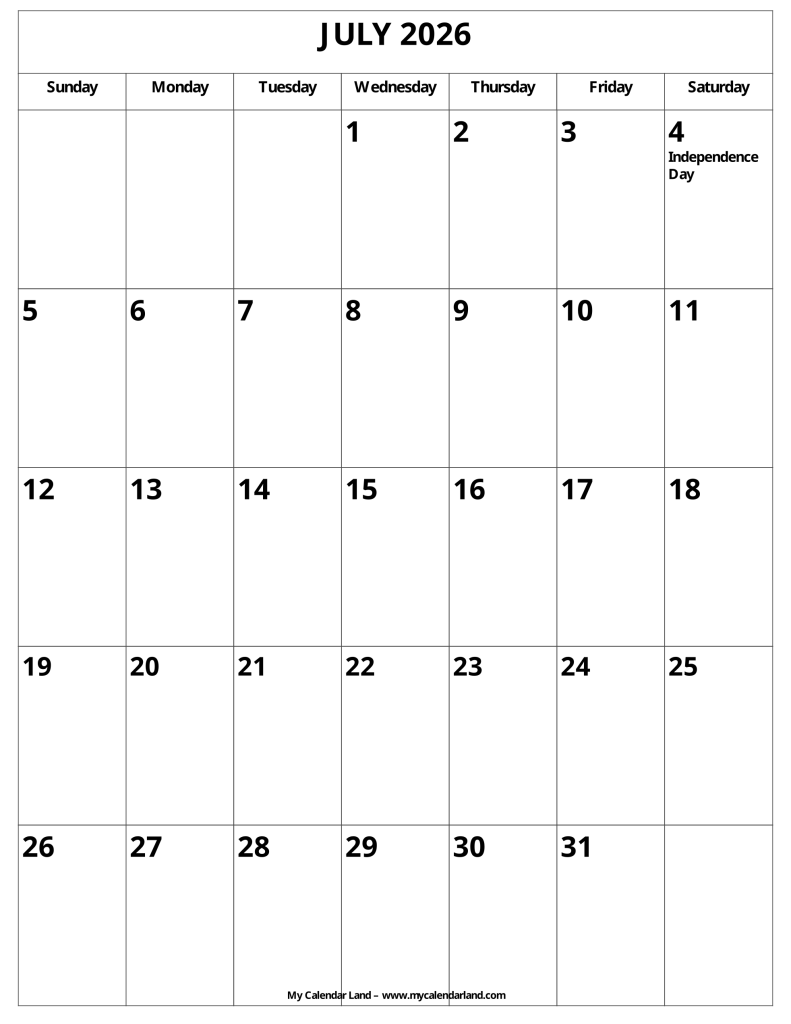 JULY 2026

| Sunday | Monday | Tuesday | Wednesday | Thursday | Friday | Saturday |
|---|---|---|---|---|---|---|
| | | | 1 | 2 | 3 | 4 Independence Day |
| 5 | 6 | 7 | 8 | 9 | 10 | 11 |
| 12 | 13 | 14 | 15 | 16 | 17 | 18 |
| 19 | 20 | 21 | 22 | 23 | 24 | 25 |
| 26 | 27 | 28 | 29 | 30 | 31 | |

My Calendar Land – www.mycalendarland.com